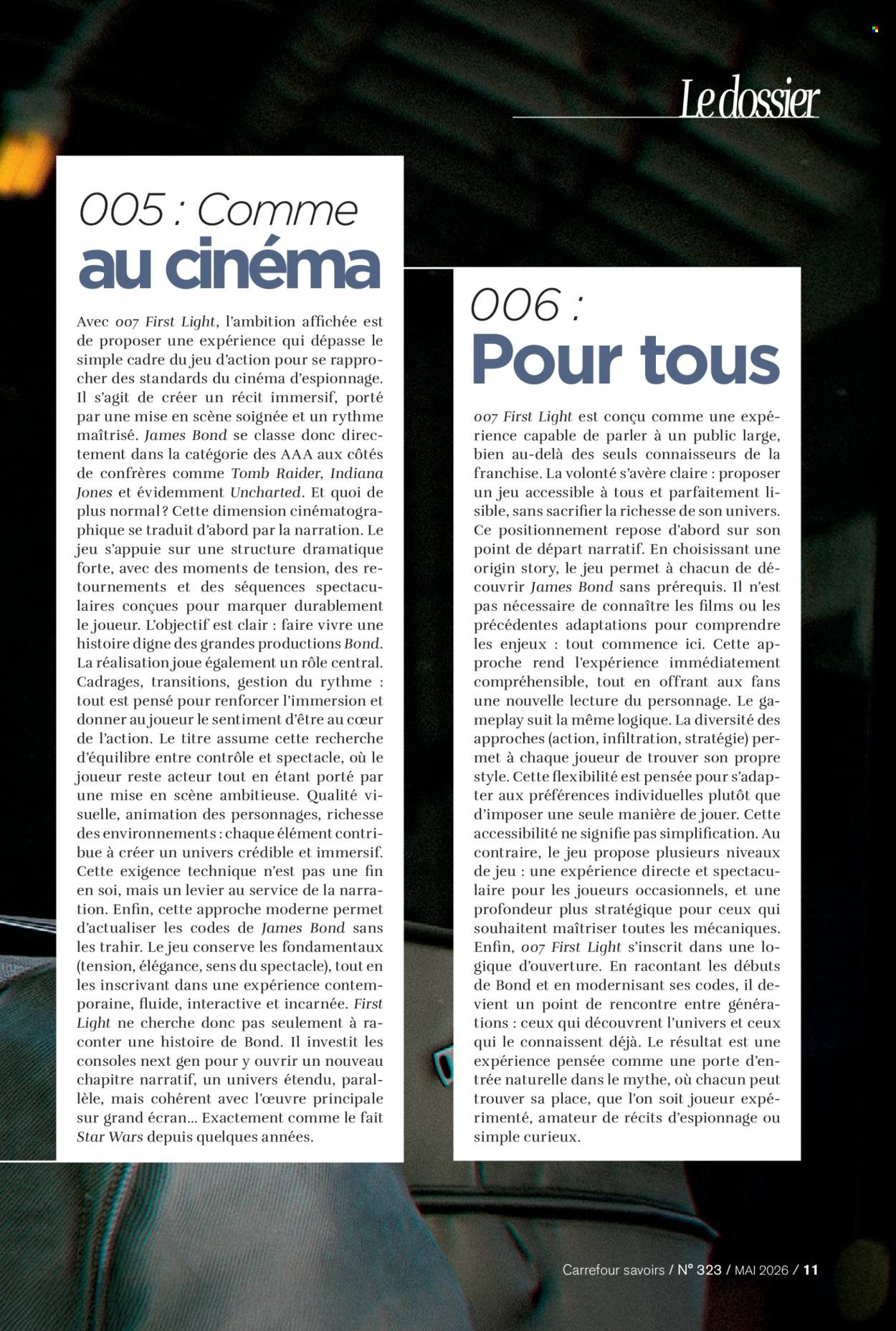 Le dossier

005 : Comme au cinéma

Avec 007 First Light, l'ambition affichée est de proposer une expérience qui dépasse le simple cadre du jeu d'action pour se rapprocher des standards du cinéma d'espionnage. Il s'agit de créer un récit immersif, porté par une mise en scène soignée et un rythme maîtrisé. James Bond se classe donc directement dans la catégorie des AAA aux côtés de confrères comme Tomb Raider, Indiana Jones et évidemment Uncharted. Et quoi de plus normal ? Cette dimension cinématographique se traduit d'abord par la narration. Le jeu s'appuie sur une structure dramatique forte, avec des moments de tension, des retournements et des séquences spectaculaires conçues pour marquer durablement le joueur. L'objectif est clair : faire vivre une histoire digne des grandes productions Bond. La réalisation joue également un rôle central. Cadrages, transitions, gestion du rythme : tout est pensé pour renforcer l'immersion et donner au joueur le sentiment d'être au cœur de l'action. Le titre assume cette recherche d'équilibre entre contrôle et spectacle, où le joueur reste acteur tout en étant porté par une mise en scène ambitieuse. Qualité visuelle, animation des personnages, richesse des environnements : chaque élément contribue à créer un univers crédible et immersif. Cette exigence technique n'est pas une fin en soi, mais un levier au service de la narration. Enfin, cette approche moderne permet d'actualiser les codes de James Bond sans les trahir. Le jeu conserve les fondamentaux (tension, élégance, sens du spectacle), tout en les inscrivant dans une expérience contemporaine, fluide, interactive et incarnée. First Light ne cherche donc pas seulement à raconter une histoire de Bond. Il investit les consoles next gen pour y ouvrir un nouveau chapitre narratif, un univers étendu, parallèle, mais cohérent avec l'œuvre principale sur grand écran... Exactement comme le fait Star Wars depuis quelques années.

006 : Pour tous

007 First Light est conçu comme une expérience capable de parler à un public large, bien au-delà des seuls connaisseurs de la franchise. La volonté s'avère claire : proposer un jeu accessible à tous et parfaitement lisible, sans sacrifier la richesse de son univers. Ce positionnement repose d'abord sur son point de départ narratif. En choisissant une origin story, le jeu permet à chacun de découvrir James Bond sans prérequis. Il n'est pas nécessaire de connaître les films ou les précédentes adaptations pour comprendre les enjeux : tout commence ici. Cette approche rend l'expérience immédiatement compréhensible, tout en offrant aux fans une nouvelle lecture du personnage. Le gameplay suit la même logique. La diversité des approches (action, infiltration, stratégie) permet à chaque joueur de trouver son propre style. Cette flexibilité est pensée pour s'adapter aux préférences individuelles plutôt que d'imposer une seule manière de jouer. Cette accessibilité ne signifie pas simplification. Au contraire, le jeu propose plusieurs niveaux de jeu : une expérience directe et spectaculaire pour les joueurs occasionnels, et une profondeur plus stratégique pour ceux qui souhaitent maîtriser toutes les mécaniques. Enfin, 007 First Light s'inscrit dans une logique d'ouverture. En racontant les débuts de Bond et en modernisant ses codes, il devient un point de rencontre entre générations : ceux qui découvrent l'univers et ceux qui le connaissent déjà. Le résultat est une expérience pensée comme une porte d'entrée naturelle dans le mythe, où chacun peut trouver sa place, que l'on soit joueur expérimenté, amateur de récits d'espionnage ou simple curieux.

Carrefour savoirs / N° 323 / MAI 2026 / 11